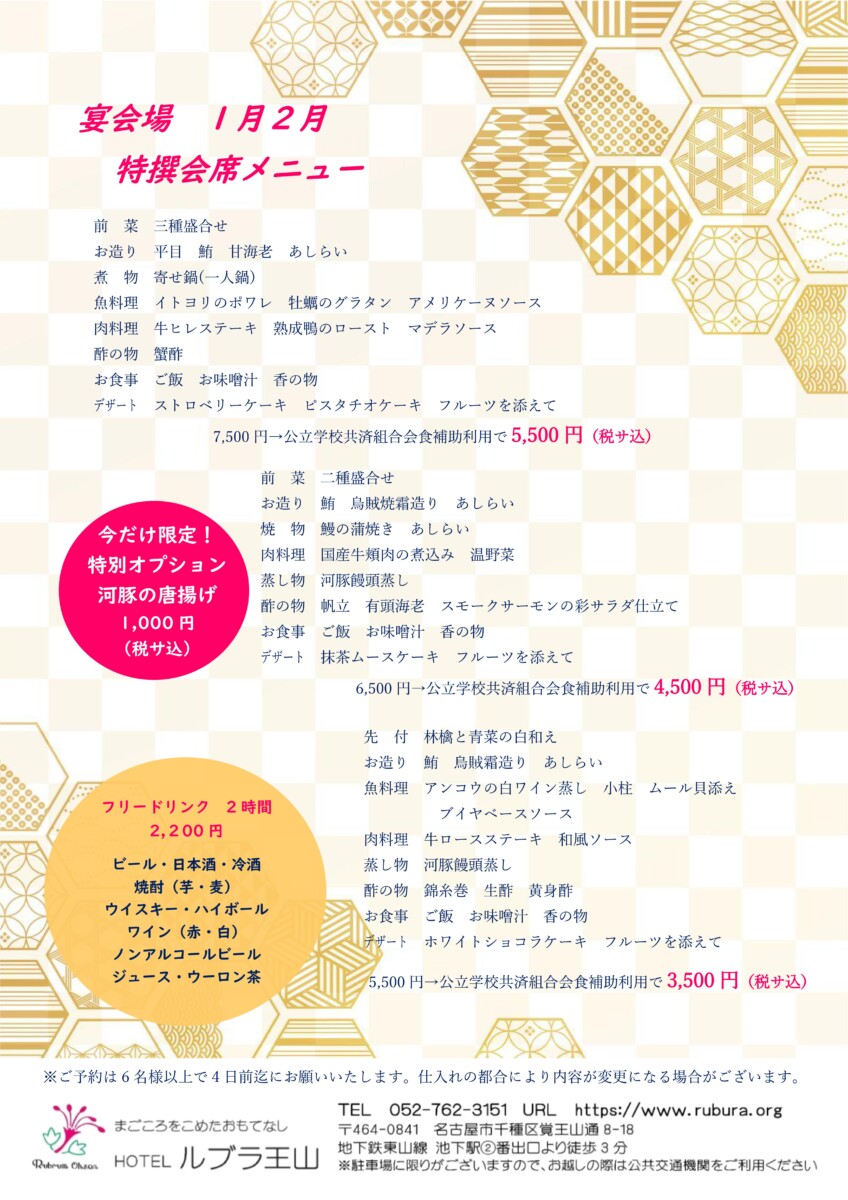 宴会場　1月2月
特撰会席メニュー

前　菜　三種盛合せ
お造り　平目　鮪　甘海老　あしらい
煮　物　寄せ鍋(一人鍋)
魚料理　イトヨリのポワレ　牡蠣のグラタン　アメリケーヌソース
肉料理　牛ヒレステーキ　熟成鴨のロースト　マデラソース
酢の物　蟹酢
お食事　ご飯　お味噌汁　香の物
デザート　ストロベリーケーキ　ピスタチオケーキ　フルーツを添えて

7,500 円→公立学校共済組合会食補助利用で 5,500 円（税サ込）

前　菜　二種盛合せ
お造り　鮪　烏賊焼霜造り　あしらい
焼　物　鰻の蒲焼き　あしらい
肉料理　国産牛頬肉の煮込み　温野菜
蒸し物　河豚饅頭蒸し
酢の物　帆立　有頭海老　スモークサーモンの彩サラダ仕立て
お食事　ご飯　お味噌汁　香の物
デザート　抹茶ムースケーキ　フルーツを添えて

6,500 円→公立学校共済組合会食補助利用で 4,500 円（税サ込）

今だけ限定！
特別オプション
河豚の唐揚げ
1,000 円
（税サ込）

先　付　林檎と青菜の白和え
お造り　鮪　烏賊霜造り　あしらい
魚料理　アンコウの白ワイン蒸し　小柱　ムール貝添え
ブイヤベースソース
肉料理　牛ロースステーキ　和風ソース
蒸し物　河豚饅頭蒸し
酢の物　錦糸巻　生酢　黄身酢
お食事　ご飯　お味噌汁　香の物
デザート　ホワイトショコラケーキ　フルーツを添えて

5,500 円→公立学校共済組合会食補助利用で 3,500 円（税サ込）

フリードリンク　2時間
2,200 円
ビール・日本酒・冷酒
焼酎（芋・麦）
ウイスキー・ハイボール
ワイン（赤・白）
ノンアルコールビール
ジュース・ウーロン茶

※ご予約は 6 名様以上で 4 日前迄にお願いいたします。仕入れの都合により内容が変更になる場合がございます。

Rubrum Ohzan
まごころをこめたおもてなし
HOTEL ルブラ王山
TEL　052-762-3151　URL　https://www.rubura.org
〒464-0841　名古屋市千種区覚王山通 8-18
地下鉄東山線 池下駅②番出口より徒歩 3 分
※駐車場に限りがございますので、お越しの際は公共交通機関をご利用ください